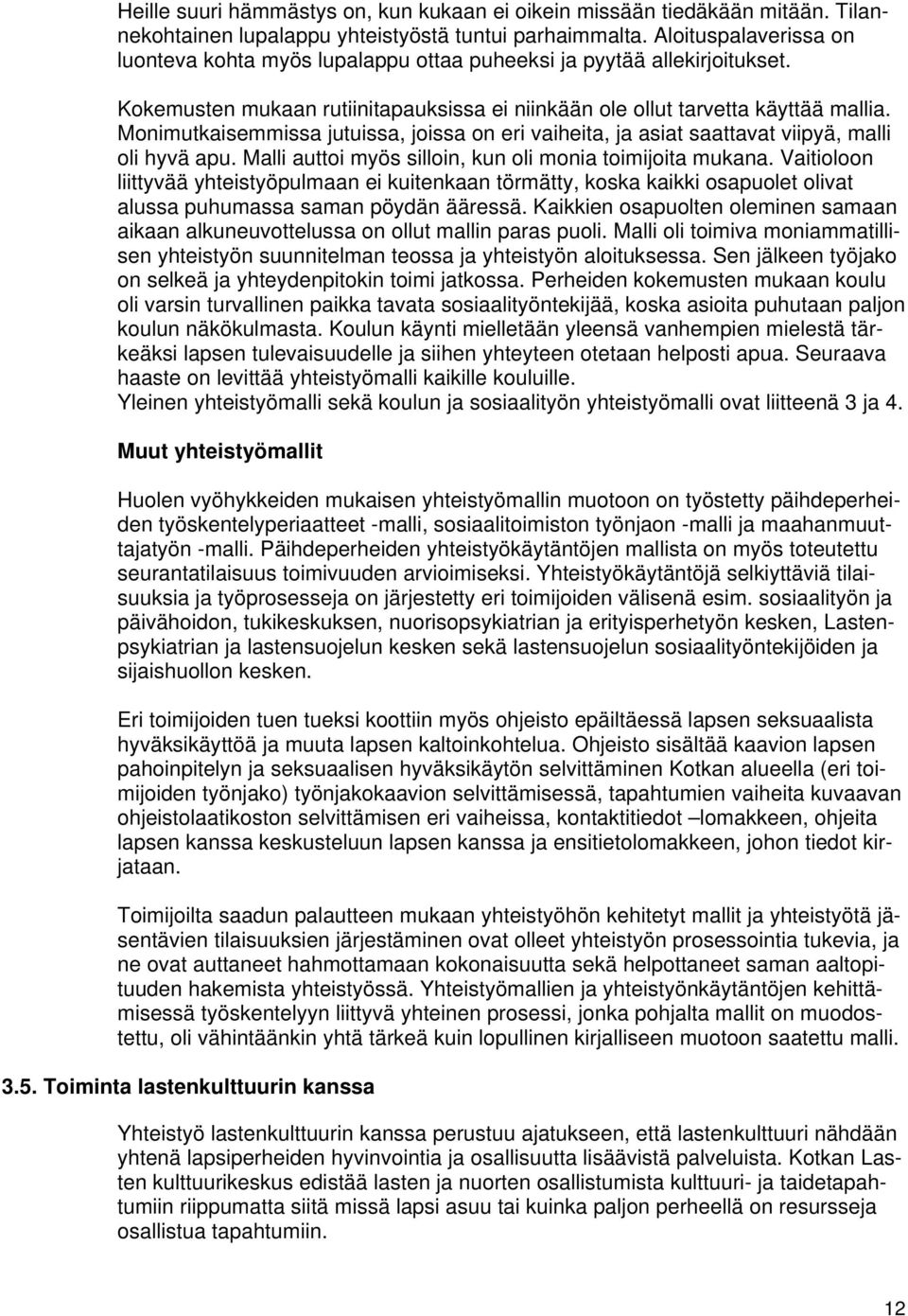 Heille suuri hämmästys on, kun kukaan ei oikein missään tiedäkään mitään. Tilannekohtainen lupalappu yhteistyöstä tuntui parhaimmalta. Aloituspalaverissa on luonteva kohta myös lupalappu ottaa puheeksi ja pyytää allekirjoitukset.

Kokemusten mukaan rutiinitapauksissa ei niinkään ole ollut tarvetta käyttää mallia. Monimutkaisemmissa jutuissa, joissa on eri vaiheita, ja asiat saattavat viipyä, malli oli hyvä apu. Malli auttoi myös silloin, kun oli monia toimijoita mukana. Vaitioloon liittyvää yhteistyöpulmaan ei kuitenkaan törmätty, koska kaikki osapuolet olivat alussa puhumassa saman pöydän ääressä. Kaikkien osapuolten oleminen samaan aikaan alkuneuvottelussa on ollut mallin paras puoli. Malli oli toimiva moniammatillisen yhteistyön suunnitelman teossa ja yhteistyön aloituksessa. Sen jälkeen työjako on selkeä ja yhteydenpitokin toimi jatkossa. Perheiden kokemusten mukaan koulu oli varsin turvallinen paikka tavata sosiaalityöntekijää, koska asioita puhutaan paljon koulun näkökulmasta. Koulun käynti mielletään yleensä vanhempien mielestä tärkeäksi lapsen tulevaisuudelle ja siihen yhteyteen otetaan helposti apua. Seuraava haaste on levittää yhteistyömalli kaikille kouluille.
Yleinen yhteistyömalli sekä koulun ja sosiaalityön yhteistyömalli ovat liitteenä 3 ja 4.

Muut yhteistyömallit

Huolen vyöhykkeiden mukaisen yhteistyömallin muotoon on työstetty päihdeperheiden työskentelyperiaatteet -malli, sosiaalitoimiston työnjaon -malli ja maahanmuuttajatyön -malli. Päihdeperheiden yhteistyökäytäntöjen mallista on myös toteutettu seurantatilaisuus toimivuuden arvioimiseksi. Yhteistyökäytäntöjä selkiyttäviä tilaisuuksia ja työprosesseja on järjestetty eri toimijoiden välisenä esim. sosiaalityön ja päivähoidon, tukikeskuksen, nuorisopsykiatrian ja erityisperhetyön kesken, Lastenpsykiatrian ja lastensuojelun kesken sekä lastensuojelun sosiaalityöntekijöiden ja sijaishuollon kesken.

Eri toimijoiden tuen tueksi koottiin myös ohjeisto epäiltäessä lapsen seksuaalista hyväksikäyttöä ja muuta lapsen kaltoinkohtelua. Ohjeisto sisältää kaavion lapsen pahoinpitelyn ja seksuaalisen hyväksikäytön selvittäminen Kotkan alueella (eri toimijoiden työnjako) työnjakokaavion selvittämisessä, tapahtumien vaiheita kuvaavan ohjeistolaatikoston selvittämisen eri vaiheissa, kontaktitiedot –lomakkeen, ohjeita lapsen kanssa keskusteluun lapsen kanssa ja ensitietolomakkeen, johon tiedot kirjataan.

Toimijoilta saadun palautteen mukaan yhteistyöhön kehitetyt mallit ja yhteistyötä jäsentävien tilaisuuksien järjestäminen ovat olleet yhteistyön prosessointia tukevia, ja ne ovat auttaneet hahmottamaan kokonaisuutta sekä helpottaneet saman aaltopituuden hakemista yhteistyössä. Yhteistyömallien ja yhteistyönkäytäntöjen kehittämisessä työskentelyyn liittyvä yhteinen prosessi, jonka pohjalta mallit on muodostettu, oli vähintäänkin yhtä tärkeä kuin lopullinen kirjalliseen muotoon saatettu malli.

3.5. Toiminta lastenkulttuurin kanssa

Yhteistyö lastenkulttuurin kanssa perustuu ajatukseen, että lastenkulttuuri nähdään yhtenä lapsiperheiden hyvinvointia ja osallisuutta lisäävistä palveluista. Kotkan Lasten kulttuurikeskus edistää lasten ja nuorten osallistumista kulttuuri- ja taidetapahtumiin riippumatta siitä missä lapsi asuu tai kuinka paljon perheellä on resursseja osallistua tapahtumiin.

12